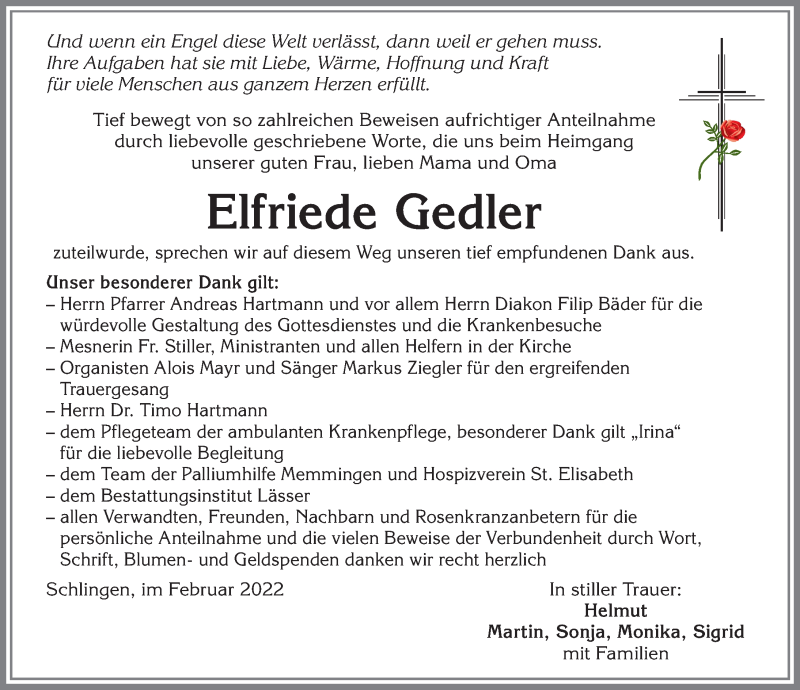 Und wenn ein Engel diese Welt verlässt, dann weil er gehen muss.
Ihre Aufgaben hat sie mit Liebe, Wärme, Hoffnung und Kraft
für viele Menschen aus ganzem Herzen erfüllt.

Tief bewegt von so zahlreichen Beweisen aufrichtiger Anteilnahme durch liebevolle geschriebene Worte, die uns beim Heimgang unserer guten Frau, lieben Mama und Oma

Elfriede Gedler

zuteilwurde, sprechen wir auf diesem Weg unseren tief empfundenen Dank aus.

Unser besonderer Dank gilt:
– Herrn Pfarrer Andreas Hartmann und vor allem Herrn Diakon Filip Bäder für die würdevolle Gestaltung des Gottesdienstes und die Krankenbesuche
– Mesnerin Fr. Stiller, Ministranten und allen Helfern in der Kirche
– Organisten Alois Mayr und Sänger Markus Ziegler für den ergreifenden Trauergesang
– Herrn Dr. Timo Hartmann
– dem Pflegeteam der ambulanten Krankenpflege, besonderer Dank gilt „Irina“ für die liebevolle Begleitung
– dem Team der Palliumhilfe Memmingen und Hospizverein St. Elisabeth
– dem Bestattungsinstitut Lässer
– allen Verwandten, Freunden, Nachbarn und Rosenkranzanbetern für die persönliche Anteilnahme und die vielen Beweise der Verbundenheit durch Wort, Schrift, Blumen- und Geldspenden danken wir recht herzlich

Schlingen, im Februar 2022

In stiller Trauer:
Helmut
Martin, Sonja, Monika, Sigrid
mit Familien